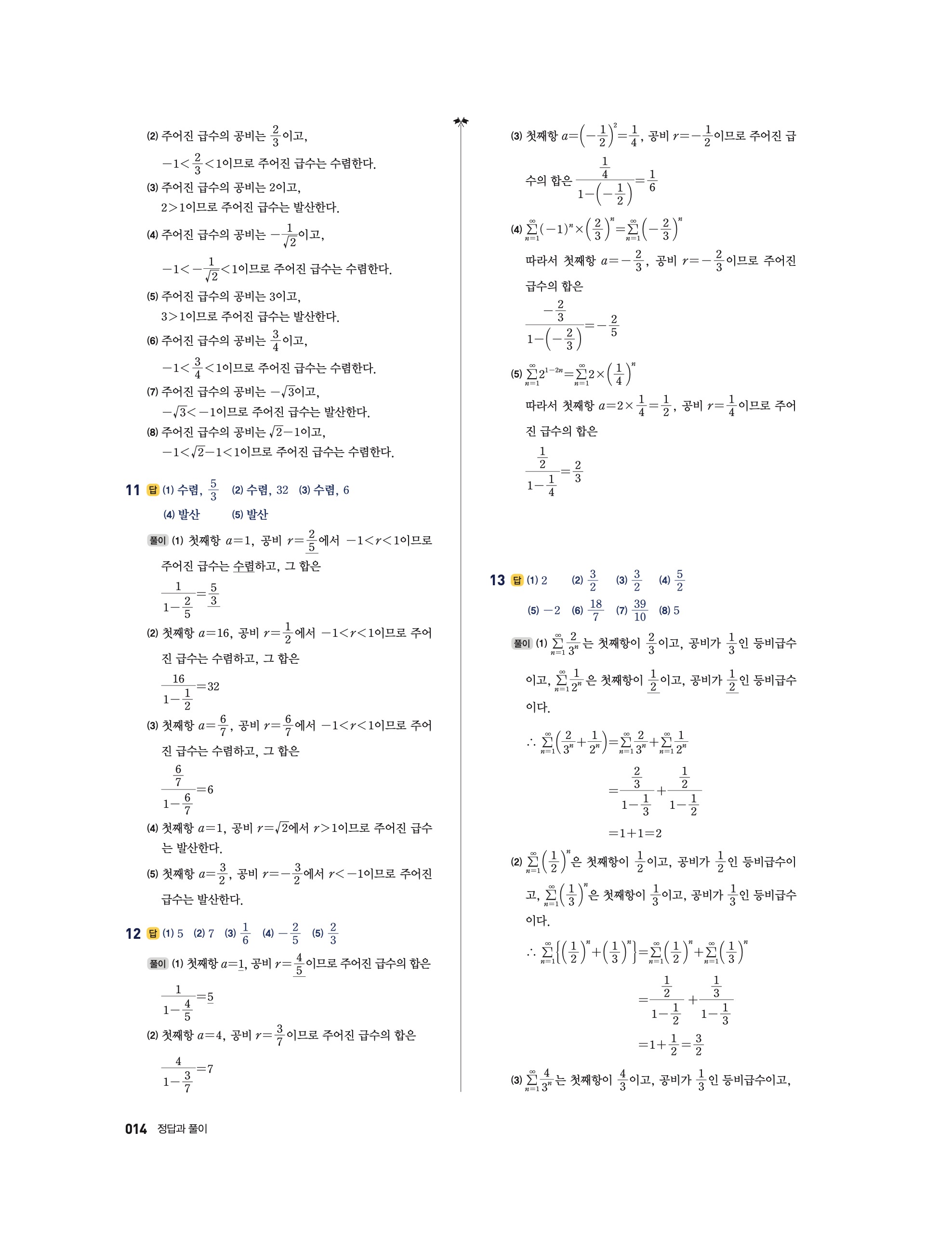 (2) 주어진 급수의 공비는 $\frac{2}{3}$이고,

$-1<\frac{2}{3}<1$이므로 주어진 급수는 수렴한다.

(3) 주어진 급수의 공비는 2이고,

$2>1$이므로 주어진 급수는 발산한다.

(4) 주어진 급수의 공비는 $-\frac{1}{\sqrt{2}}$이고,

$-1<-\frac{1}{\sqrt{2}}<1$이므로 주어진 급수는 수렴한다.

(5) 주어진 급수의 공비는 3이고,

$3>1$이므로 주어진 급수는 발산한다.

(6) 주어진 급수의 공비는 $\frac{3}{4}$이고,

$-1<\frac{3}{4}<1$이므로 주어진 급수는 수렴한다.

(7) 주어진 급수의 공비는 $-\sqrt{3}$이고,

$-\sqrt{3}<-1$이므로 주어진 급수는 발산한다.

(8) 주어진 급수의 공비는 $\sqrt{2}-1$이고,

$-1<\sqrt{2}-1<1$이므로 주어진 급수는 수렴한다.

11 답 (1) 수렴, $\frac{5}{3}$ (2) 수렴, 32 (3) 수렴, 6 (4) 발산 (5) 발산

풀이 (1) 첫째항 $a=1$, 공비 $r=\frac{2}{5}$에서 $-1<r<1$이므로 주어진 급수는 수렴하고, 그 합은

$\frac{1}{1-\frac{2}{5}}=\frac{5}{3}$

(2) 첫째항 $a=16$, 공비 $r=\frac{1}{2}$에서 $-1<r<1$이므로 주어진 급수는 수렴하고, 그 합은

$\frac{16}{1-\frac{1}{2}}=32$

(3) 첫째항 $a=\frac{6}{7}$, 공비 $r=\frac{6}{7}$에서 $-1<r<1$이므로 주어진 급수는 수렴하고, 그 합은

$\frac{\frac{6}{7}}{1-\frac{6}{7}}=6$

(4) 첫째항 $a=1$, 공비 $r=\sqrt{2}$에서 $r>1$이므로 주어진 급수는 발산한다.

(5) 첫째항 $a=\frac{3}{2}$, 공비 $r=-\frac{3}{2}$에서 $r<-1$이므로 주어진 급수는 발산한다.

12 답 (1) 5 (2) 7 (3) $\frac{1}{6}$ (4) $-\frac{2}{5}$ (5) $\frac{2}{3}$

풀이 (1) 첫째항 $a=1$, 공비 $r=\frac{4}{5}$이므로 주어진 급수의 합은

$\frac{1}{1-\frac{4}{5}}=5$

(2) 첫째항 $a=4$, 공비 $r=\frac{3}{7}$이므로 주어진 급수의 합은

$\frac{4}{1-\frac{3}{7}}=7$

(3) 첫째항 $a=\left(-\frac{1}{2}\right)^2=\frac{1}{4}$, 공비 $r=-\frac{1}{2}$이므로 주어진 급수의 합은 $\frac{\frac{1}{4}}{1-\left(-\frac{1}{2}\right)}=\frac{1}{6}$

(4) $\sum_{n=1}^{\infty}(-1)^n\times\left(\frac{2}{3}\right)^n=\sum_{n=1}^{\infty}\left(-\frac{2}{3}\right)^n$

따라서 첫째항 $a=-\frac{2}{3}$, 공비 $r=-\frac{2}{3}$이므로 주어진 급수의 합은

$\frac{-\frac{2}{3}}{1-\left(-\frac{2}{3}\right)}=-\frac{2}{5}$

(5) $\sum_{n=1}^{\infty}2^{1-2n}=\sum_{n=1}^{\infty}2\times\left(\frac{1}{4}\right)^n$

따라서 첫째항 $a=2\times\frac{1}{4}=\frac{1}{2}$, 공비 $r=\frac{1}{4}$이므로 주어진 급수의 합은

$\frac{\frac{1}{2}}{1-\frac{1}{4}}=\frac{2}{3}$

13 답 (1) 2 (2) $\frac{3}{2}$ (3) $\frac{3}{2}$ (4) $\frac{5}{2}$ (5) $-2$ (6) $\frac{18}{7}$ (7) $\frac{39}{10}$ (8) 5

풀이 (1) $\sum_{n=1}^{\infty}\frac{2}{3^n}$는 첫째항이 $\frac{2}{3}$이고, 공비가 $\frac{1}{3}$인 등비급수이고, $\sum_{n=1}^{\infty}\frac{1}{2^n}$은 첫째항이 $\frac{1}{2}$이고, 공비가 $\frac{1}{2}$인 등비급수이다.

$\therefore \sum_{n=1}^{\infty}\left(\frac{2}{3^n}+\frac{1}{2^n}\right)=\sum_{n=1}^{\infty}\frac{2}{3^n}+\sum_{n=1}^{\infty}\frac{1}{2^n}$

$=\frac{\frac{2}{3}}{1-\frac{1}{3}}+\frac{\frac{1}{2}}{1-\frac{1}{2}}$

$=1+1=2$

(2) $\sum_{n=1}^{\infty}\left(\frac{1}{2}\right)^n$은 첫째항이 $\frac{1}{2}$이고, 공비가 $\frac{1}{2}$인 등비급수이고, $\sum_{n=1}^{\infty}\left(\frac{1}{3}\right)^n$은 첫째항이 $\frac{1}{3}$이고, 공비가 $\frac{1}{3}$인 등비급수이다.

$\therefore \sum_{n=1}^{\infty}\left\{\left(\frac{1}{2}\right)^n+\left(\frac{1}{3}\right)^n\right\}=\sum_{n=1}^{\infty}\left(\frac{1}{2}\right)^n+\sum_{n=1}^{\infty}\left(\frac{1}{3}\right)^n$

$=\frac{\frac{1}{2}}{1-\frac{1}{2}}+\frac{\frac{1}{3}}{1-\frac{1}{3}}$

$=1+\frac{1}{2}=\frac{3}{2}$

(3) $\sum_{n=1}^{\infty}\frac{4}{3^n}$는 첫째항이 $\frac{4}{3}$이고, 공비가 $\frac{1}{3}$인 등비급수이고,

014 정답과 풀이